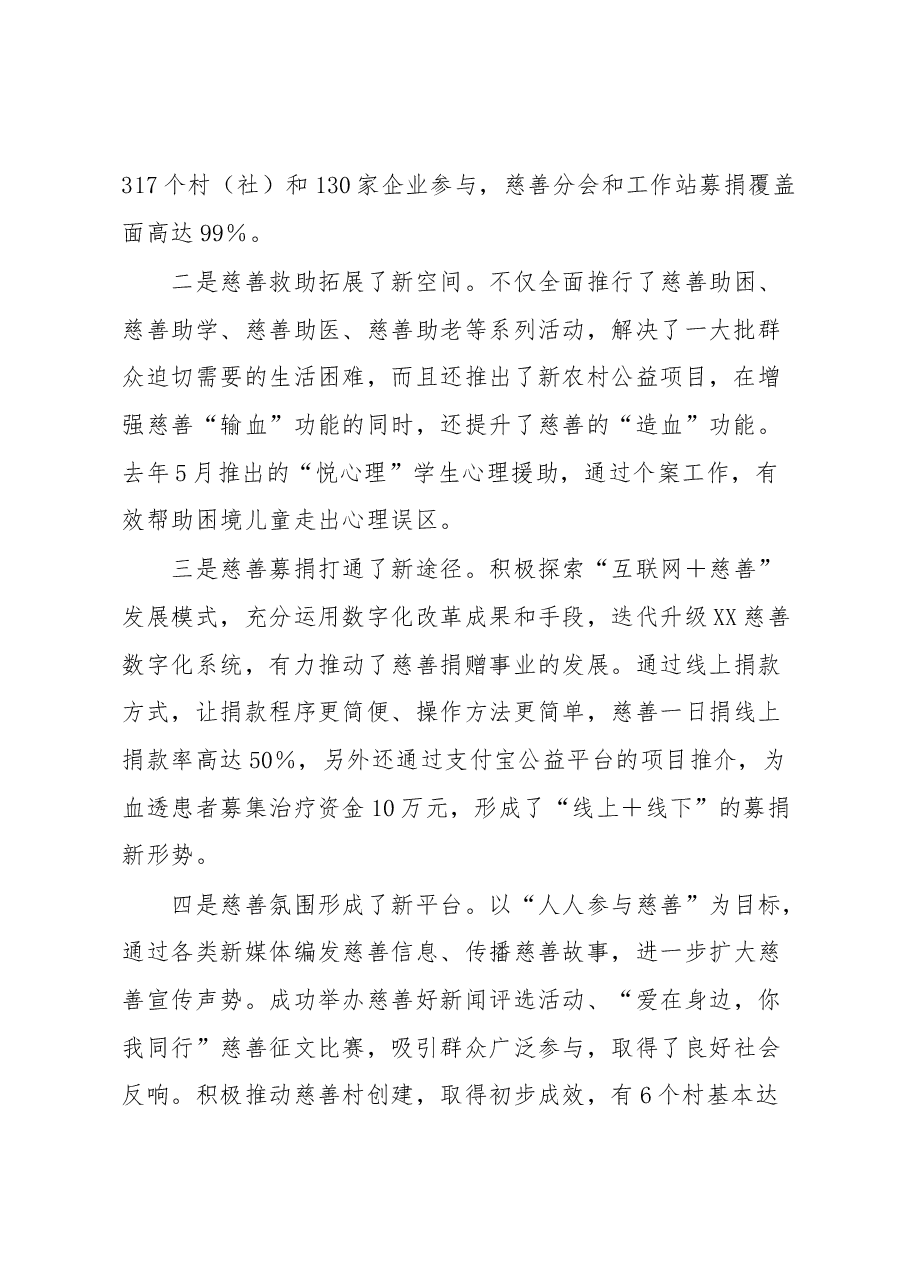 317个村（社）和130家企业参与，慈善分会和工作站募捐覆盖面高达99%。

二是慈善救助拓展了新空间。不仅全面推行了慈善助困、慈善助学、慈善助医、慈善助老等系列活动，解决了一大批群众迫切需要的生活困难，而且还推出了新农村公益项目，在增强慈善“输血”功能的同时，还提升了慈善的“造血”功能。去年5月推出的“悦心理”学生心理援助，通过个案工作，有效帮助困境儿童走出心理误区。

三是慈善募捐打通了新途径。积极探索“互联网＋慈善”发展模式，充分运用数字化改革成果和手段，迭代升级XX慈善数字化系统，有力推动了慈善捐赠事业的发展。通过线上捐款方式，让捐款程序更简便、操作方法更简单，慈善一日捐线上捐款率高达50%，另外还通过支付宝公益平台的项目推介，为血透患者募集治疗资金10万元，形成了“线上＋线下”的募捐新形势。

四是慈善氛围形成了新平台。以“人人参与慈善”为目标，通过各类新媒体编发慈善信息、传播慈善故事，进一步扩大慈善宣传声势。成功举办慈善好新闻评选活动、“爱在身边，你我同行”慈善征文比赛，吸引群众广泛参与，取得了良好社会反响。积极推动慈善村创建，取得初步成效，有6个村基本达